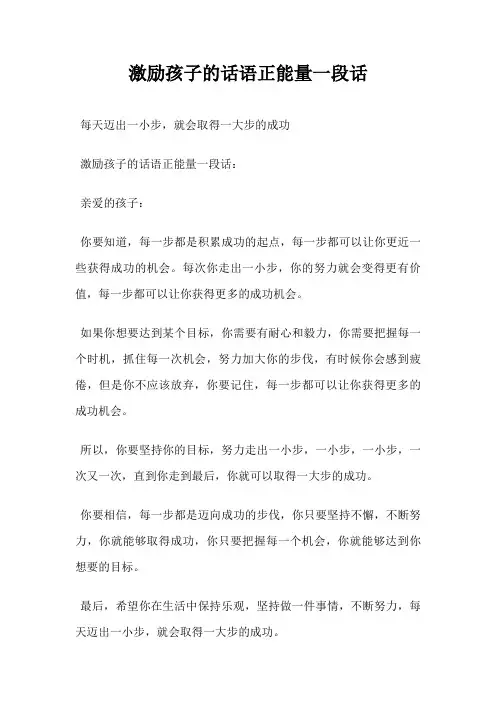 激励孩子的话语正能量一段话

每天迈出一小步，就会取得一大步的成功

激励孩子的话语正能量一段话：

亲爱的孩子：

你要知道，每一步都是积累成功的起点，每一步都可以让你更近一些获得成功的机会。每次你走出一小步，你的努力就会变得更有价值，每一步都可以让你获得更多的成功机会。

如果你想要达到某个目标，你需要有耐心和毅力，你需要把握每一个时机，抓住每一次机会，努力加大你的步伐，有时候你会感到疲倦，但是你不应该放弃，你要记住，每一步都可以让你获得更多的成功机会。

所以，你要坚持你的目标，努力走出一小步，一小步，一小步，一次又一次，直到你走到最后，你就可以取得一大步的成功。

你要相信，每一步都是迈向成功的步伐，你只要坚持不懈，不断努力，你就能够取得成功，你只要把握每一个机会，你就能够达到你想要的目标。

最后，希望你在生活中保持乐观，坚持做一件事情，不断努力，每天迈出一小步，就会取得一大步的成功。